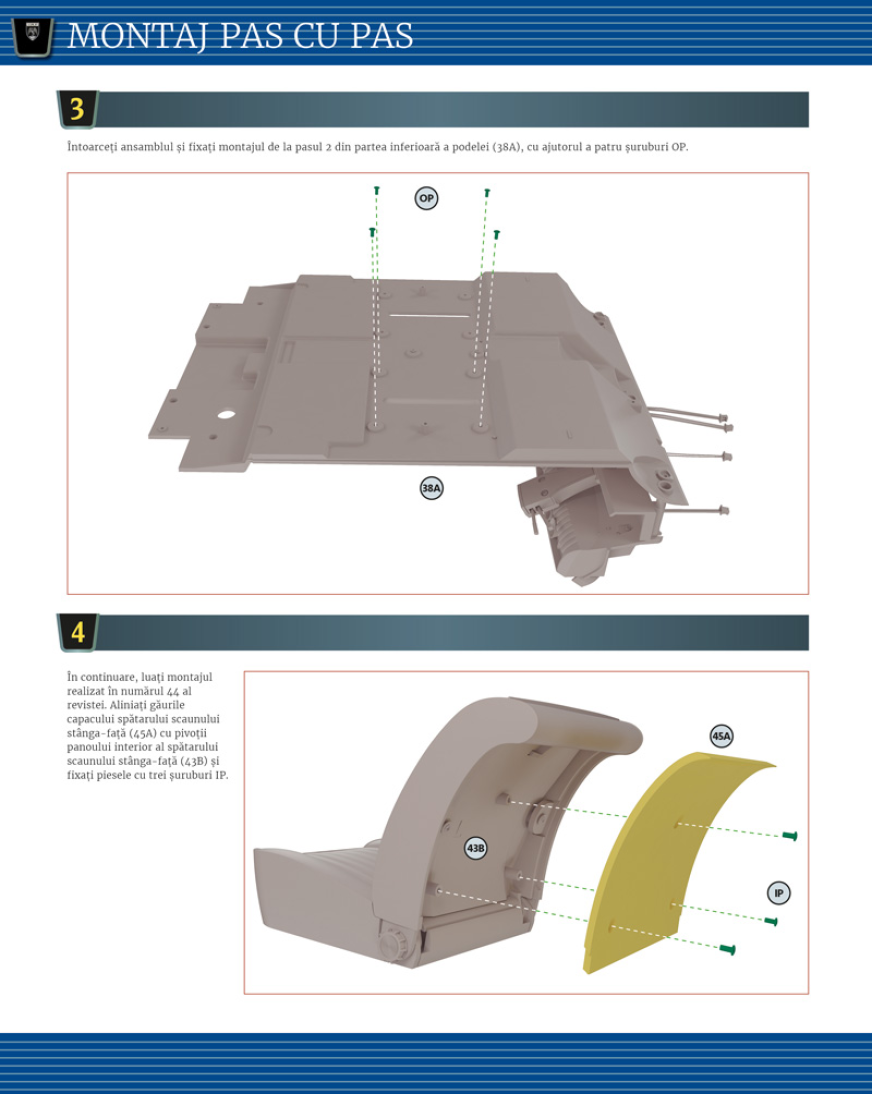 MONTAJ PAS CU PAS

3

Întoarceți ansamblul și fixați montajul de la pasul 2 din partea inferioară a podelei (38A), cu ajutorul a patru șuruburi OP.

OP

38A

4

În continuare, luați montajul realizat în numărul 44 al revistei. Aliniați găurile capacului spătarului scaunului stânga-față (45A) cu pivoții panoului interior al spătarului scaunului stânga-față (43B) și fixați piesele cu trei șuruburi IP.

45A

43B

IP